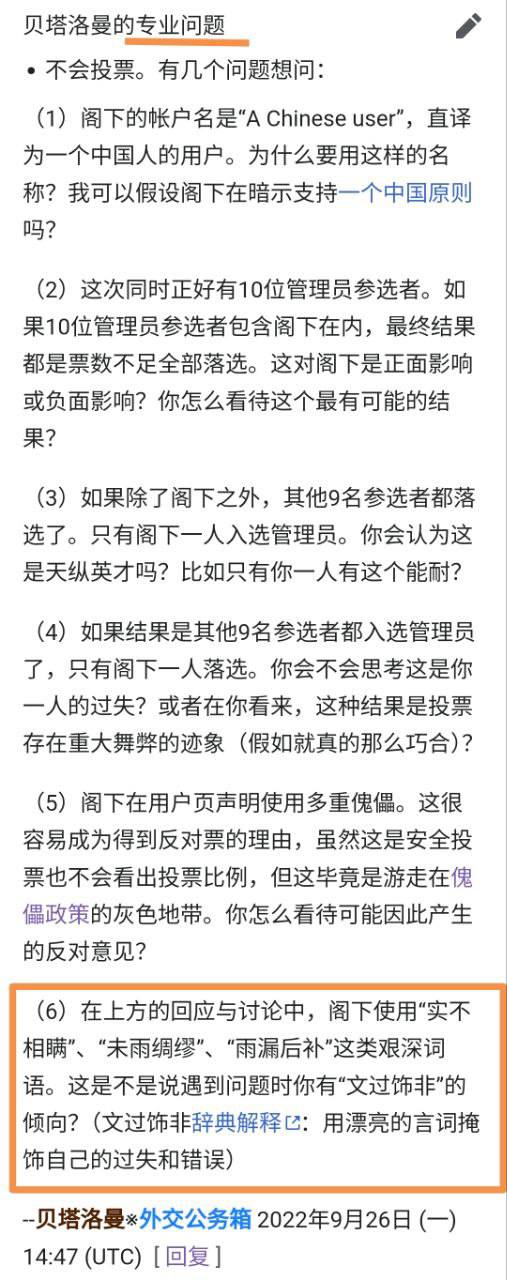 贝塔洛曼的专业问题

• 不会投票。有几个问题想问：

（1）阁下的帐户名是“A Chinese user”，直译为一个中国人的用户。为什么要用这样的名称？我可以假设阁下在暗示支持一个中国原则吗？

（2）这次同时正好有10位管理员参选者。如果10位管理员参选者包含阁下在内，最终结果都是票数不足全部落选。这对阁下是正面影响或负面影响？你怎么看待这个最有可能的结果？

（3）如果除了阁下之外，其他9名参选者都落选了。只有阁下一人入选管理员。你会认为这是天纵英才吗？比如只有你一人有这个能耐？

（4）如果结果是其他9名参选者都入选管理员了，只有阁下一人落选。你会不会思考这是你一人的过失？或者在你看来，这种结果是投票存在重大舞弊的迹象（假如就真的那么巧合）？

（5）阁下在用户页声明使用多重傀儡。这很容易成为得到反对票的理由，虽然这是安全投票也不会看出投票比例，但这毕竟是游走在傀儡政策的灰色地带。你怎么看待可能因此产生的反对意见？

（6）在上方的回应与讨论中，阁下使用“实不相瞒”、“未雨绸缪”、“雨漏后补”这类艰深词语。这是不是说遇到问题时你有“文过饰非”的倾向？（文过饰非辞典解释：用漂亮的言词掩饰自己的过失和错误）

--贝塔洛曼※外交公务箱 2022年9月26日 (一) 14:47 (UTC) [ 回复 ]